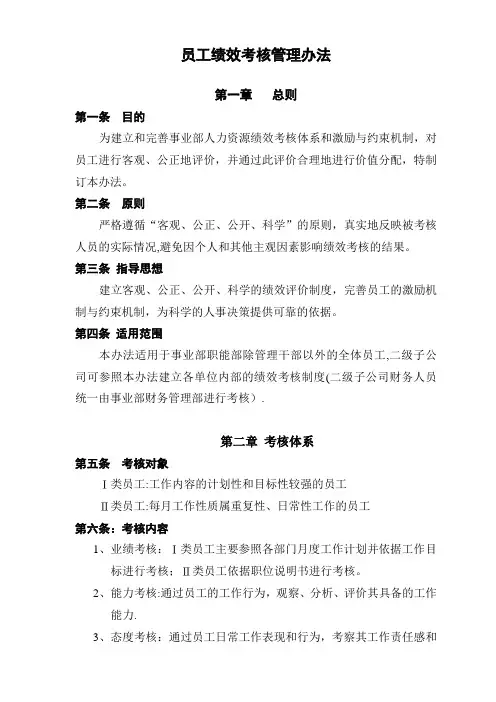 员工绩效考核管理办法

第一章 总则

第一条 目的

为建立和完善事业部人力资源绩效考核体系和激励与约束机制，对员工进行客观、公正地评价，并通过此评价合理地进行价值分配，特制订本办法。

第二条 原则

严格遵循“客观、公正、公开、科学”的原则，真实地反映被考核人员的实际情况,避免因个人和其他主观因素影响绩效考核的结果。

第三条 指导思想

建立客观、公正、公开、科学的绩效评价制度，完善员工的激励机制与约束机制，为科学的人事决策提供可靠的依据。

第四条 适用范围

本办法适用于事业部职能部除管理干部以外的全体员工,二级子公司可参照本办法建立各单位内部的绩效考核制度(二级子公司财务人员统一由事业部财务管理部进行考核）.

第二章 考核体系

第五条 考核对象

Ⅰ类员工:工作内容的计划性和目标性较强的员工

Ⅱ类员工:每月工作性质属重复性、日常性工作的员工

第六条：考核内容

1、业绩考核：Ⅰ类员工主要参照各部门月度工作计划并依据工作目标进行考核；Ⅱ类员工依据职位说明书进行考核。

2、能力考核:通过员工的工作行为，观察、分析、评价其具备的工作能力.

3、态度考核：通过员工日常工作表现和行为，考察其工作责任感和